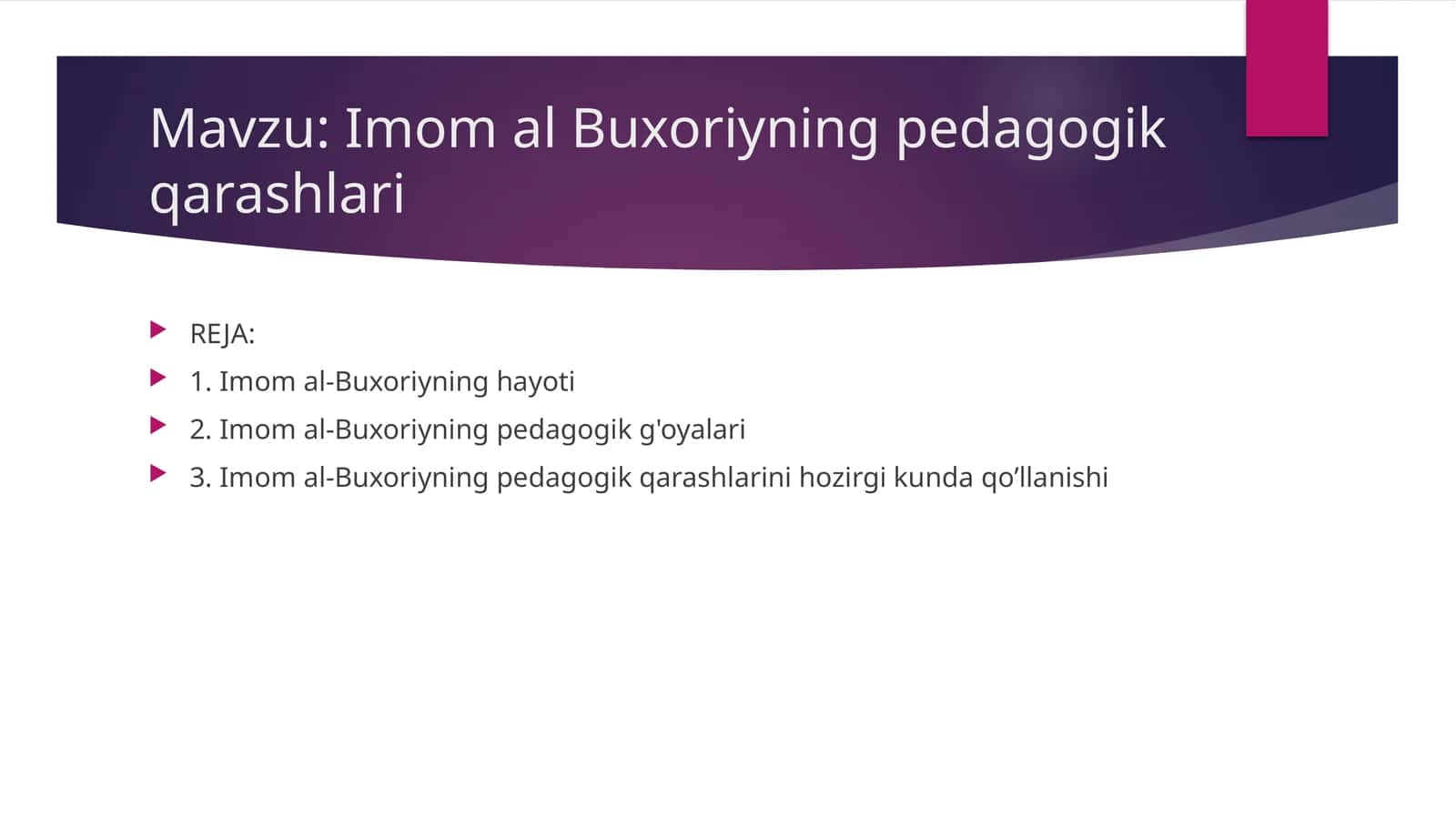 Mavzu: Imom al Buxoriyning pedagogik qarashlari

REJA:

1. Imom al-Buxoriyning hayoti

2. Imom al-Buxoriyning pedagogik g'oyalari

3. Imom al-Buxoriyning pedagogik qarashlarini hozirgi kunda qo’llanishi